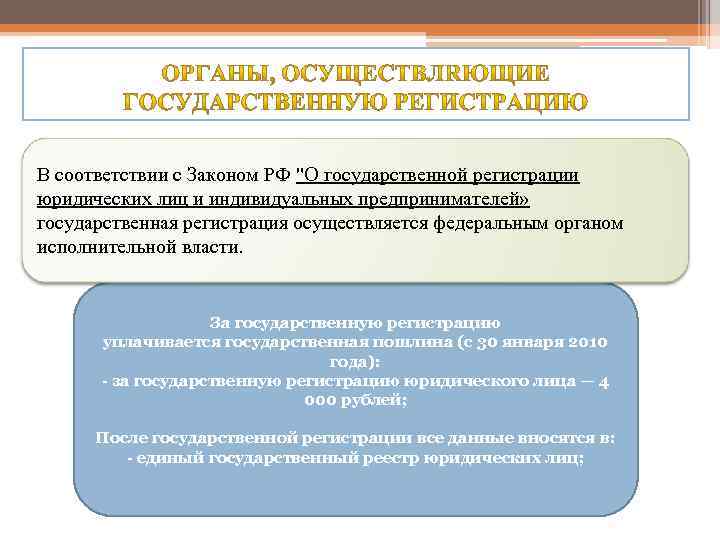 ОРГАНЫ, ОСУЩЕСТВЛЯЮЩИЕ ГОСУДАРСТВЕННУЮ РЕГИСТРАЦИЮ

В соответствии с Законом РФ "О государственной регистрации юридических лиц и индивидуальных предпринимателей» государственная регистрация осуществляется федеральным органом исполнительной власти.

За государственную регистрацию уплачивается государственная пошлина (с 30 января 2010 года):
- за государственную регистрацию юридического лица — 4 000 рублей;

После государственной регистрации все данные вносятся в:
- единый государственный реестр юридических лиц;